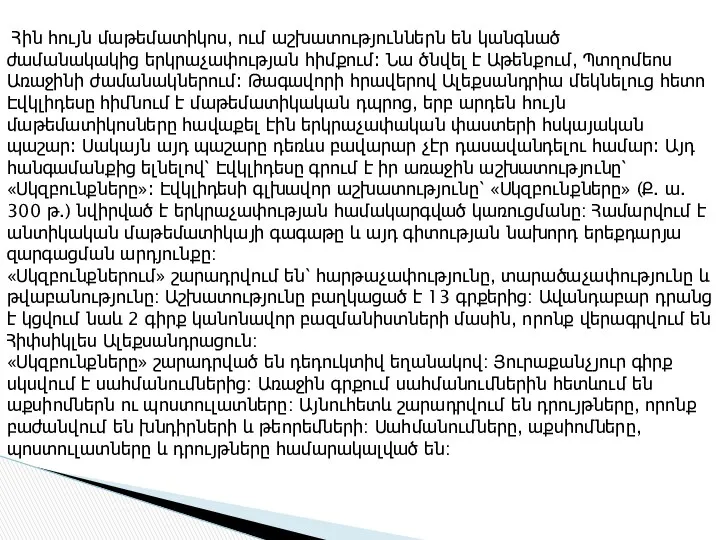 Հին հույն մաթեմատիկոս, ում աշխատություններն են կանգնած ժամանակակից երկրաչափության հիմքում: Նա ծնվել է Աթենքում, Պտղոմեոս Առաջինի ժամանակներում: Թագավորի հրավերով Ալեքսանդրիա մեկնելուց հետո Էվկլիդեսը հիմնում է մաթեմատիկական դպրոց, երբ արդեն հույն մաթեմատիկոսները հավաքել էին երկրաչափական փաստերի հսկայական պաշար: Սակայն այդ պաշարը դեռևս բավարար չէր դասավանդելու համար: Այդ հանգամանքից ելնելով՝ Էվկլիդեսը գրում է իր առաջին աշխատությունը՝ «Սկզբունքները»: Էվկլիդեսի գլխավոր աշխատությունը՝ «Սկզբունքները» (Ք. ա. 300 թ.) նվիրված է երկրաչափության համակարգված կառուցմանը: Համարվում է անտիկական մաթեմատիկայի գագաթը և այդ գիտության նախորդ երեքդարյա զարգացման արդյունքը:
«Սկզբունքներում» շարադրվում են՝ հարթաչափությունը, տարածաչափությունը և թվաբանությունը: Աշխատությունը բաղկացած է 13 գրքերից: Ավանդաբար դրանց է կցվում նաև 2 գիրք կանոնավոր բազմանիստների մասին, որոնք վերագրվում են Հիփսիկլես Ալեքսանդրացուն:
«Սկզբունքները» շարադրված են դեդուկտիվ եղանակով: Յուրաքանչյուր գիրք սկսվում է սահմանումներից: Առաջին գրքում սահմանումներին հետևում են աքսիոմներն ու պոստուլատները: Այնուհետև շարադրվում են դրույթները, որոնք բաժանվում են խնդիրների և թեորեմների: Սահմանումները, աքսիոմները, պոստուլատները և դրույթները համարակալված են: